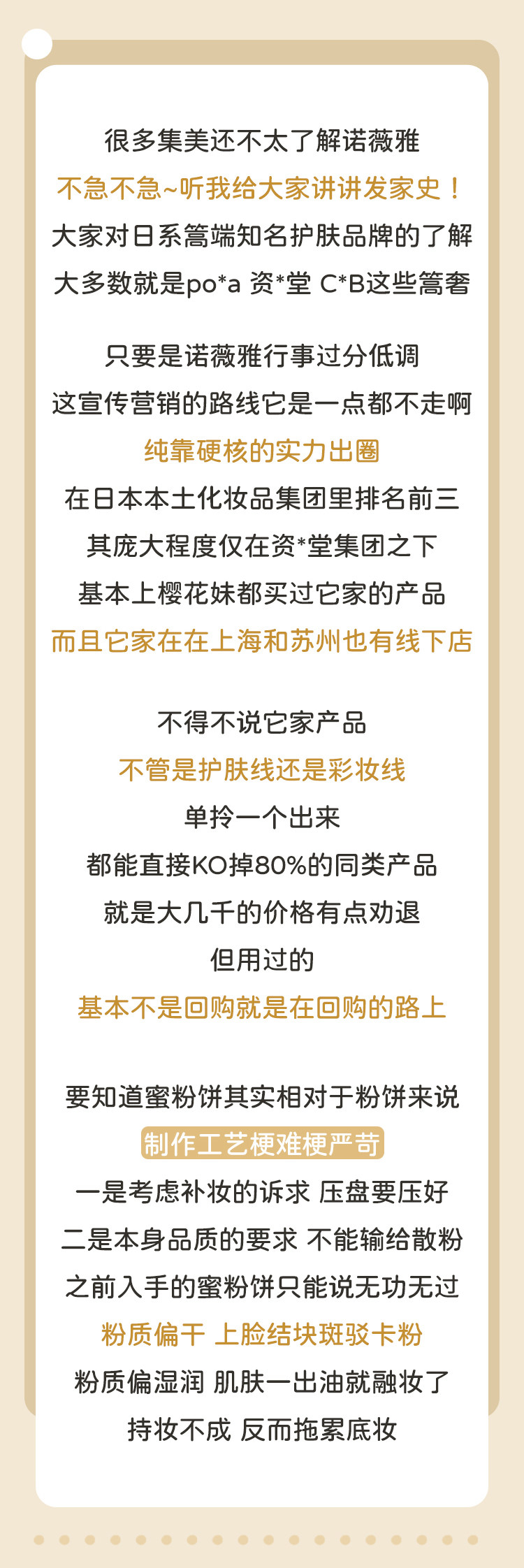 很多集美还不太了解诺薇雅

不急不急~听我给大家讲讲发家史！

大家对日系篙端知名护肤品牌的了解

大多数就是po*a 资*堂 C*B这些篙奢

只要是诺薇雅行事过分低调

这宣传营销的路线它是一点都不走啊

纯靠硬核的实力出圈

在日本本土化妆品集团里排名前三

其庞大程度仅在资*堂集团之下

基本上樱花妹都买过它家的产品

而且它家在在上海和苏州也有线下店

不得不说它家产品

不管是护肤线还是彩妆线

单拎一个出来

都能直接KO掉80%的同类产品

就是大几千的价格有点劝退

但用过的

基本不是回购就是在回购的路上

要知道蜜粉饼其实相对于粉饼来说

制作工艺梗难梗严苛

一是考虑补妆的诉求 压盘要压好

二是本身品质的要求 不能输给散粉

之前入手的蜜粉饼只能说无功无过

粉质偏干 上脸结块斑驳卡粉

粉质偏湿润 肌肤一出油就融妆了

持妆不成 反而拖累底妆